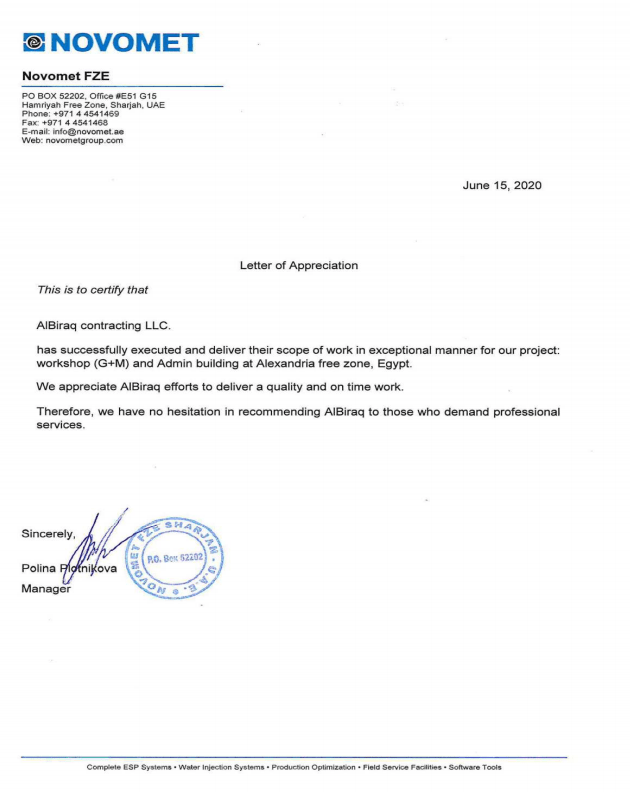 NOVOMET

Novomet FZE

PO BOX 52202, Office #E51 G15
Hamriyah Free Zone, Sharjah, UAE
Phone: +971 4 4541469
Fax: +971 4 4541468
E-mail: info@novomet.ae
Web: novometgroup.com

June 15, 2020

Letter of Appreciation

This is to certify that

AlBiraq contracting LLC.

has successfully executed and deliver their scope of work in exceptional manner for our project: workshop (G+M) and Admin building at Alexandria free zone, Egypt.

We appreciate AlBiraq efforts to deliver a quality and on time work.

Therefore, we have no hesitation in recommending AlBiraq to those who demand professional services.

Sincerely,

Polina Plotnikova
Manager

NOVOMET FZE SHARJAH U.A.E.
P.O. Box 52202

Complete ESP Systems • Water Injection Systems • Production Optimization • Field Service Facilities • Software Tools